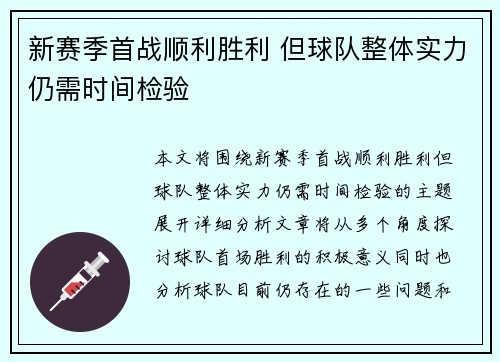 新赛季首战顺利胜利 但球队整体实力仍需时间检验

本文将围绕新赛季首战顺利胜利但球队整体实力仍需时间检验的主题展开详细分析文章将从多个角度探讨球队首场胜利的积极意义同时也分析球队目前仍存在的一些问题和